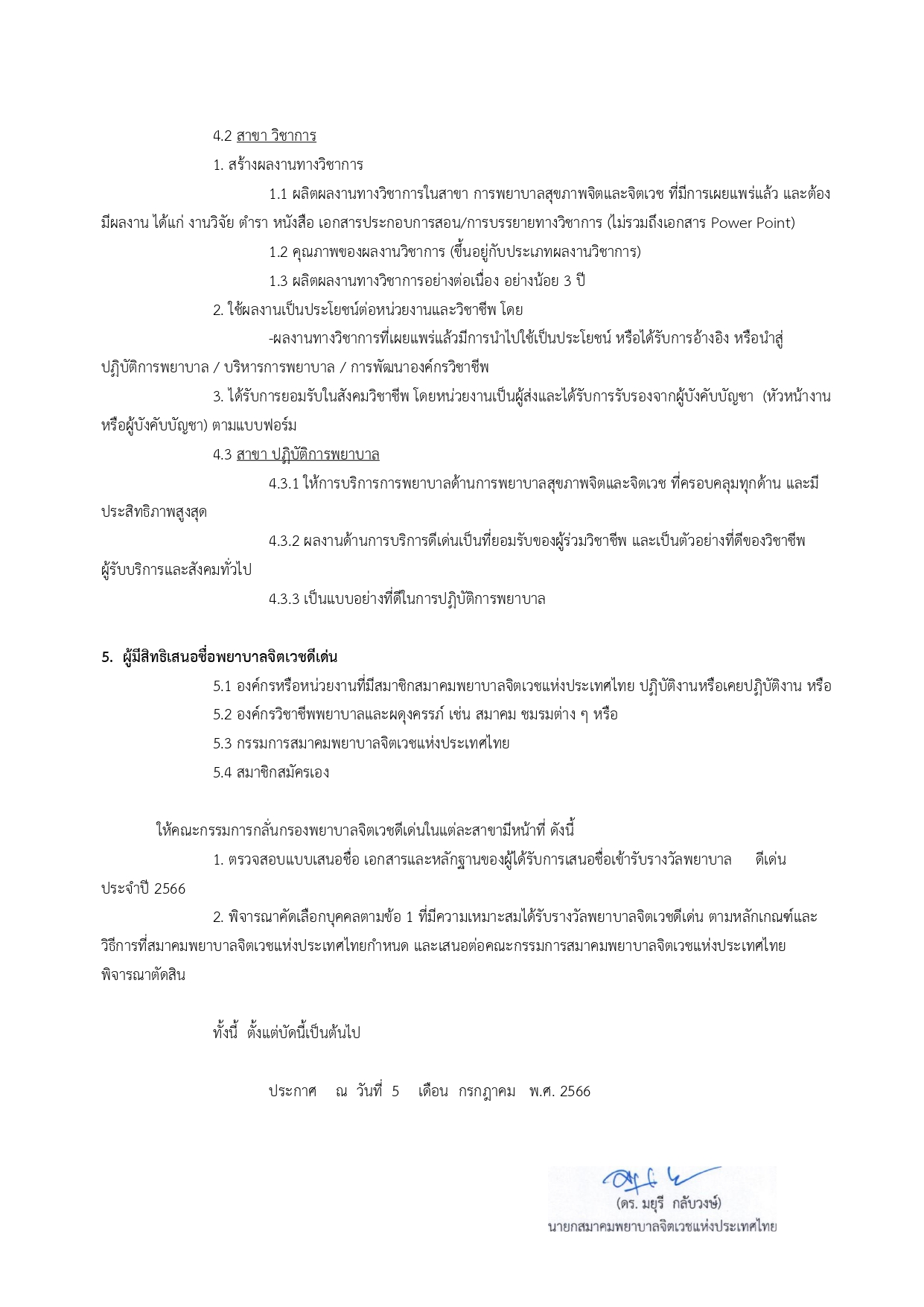 4.2 สาขา วิชาการ

1. สร้างผลงานทางวิชาการ

1.1 ผลิตผลงานทางวิชาการในสาขา การพยาบาลสุขภาพจิตและจิตเวช ที่มีการเผยแพร่แล้ว และต้องมีผลงาน ได้แก่ งานวิจัย ตำรา หนังสือ เอกสารประกอบการสอน/การบรรยายทางวิชาการ (ไม่รวมถึงเอกสาร Power Point)

1.2 คุณภาพของผลงานวิชาการ (ขึ้นอยู่กับประเภทผลงานวิชาการ)

1.3 ผลิตผลงานทางวิชาการอย่างต่อเนื่อง อย่างน้อย 3 ปี

2. ใช้ผลงานเป็นประโยชน์ต่อหน่วยงานและวิชาชีพ โดย

-ผลงานทางวิชาการที่เผยแพร่แล้วมีการนำไปใช้เป็นประโยชน์ หรือได้รับการอ้างอิง หรือนำสู่ปฏิบัติการพยาบาล / บริหารการพยาบาล / การพัฒนาองค์กรวิชาชีพ

3. ได้รับการยอมรับในสังคมวิชาชีพ โดยหน่วยงานเป็นผู้ส่งและได้รับการรับรองจากผู้บังคับบัญชา (หัวหน้างานหรือผู้บังคับบัญชา) ตามแบบฟอร์ม

4.3 สาขา ปฏิบัติการพยาบาล

4.3.1 ให้การบริการการพยาบาลด้านการพยาบาลสุขภาพจิตและจิตเวช ที่ครอบคลุมทุกด้าน และมีประสิทธิภาพสูงสุด

4.3.2 ผลงานด้านการบริการดีเด่นเป็นที่ยอมรับของผู้ร่วมวิชาชีพ และเป็นตัวอย่างที่ดีของวิชาชีพ ผู้รับบริการและสังคมทั่วไป

4.3.3 เป็นแบบอย่างที่ดีในการปฏิบัติการพยาบาล

5. ผู้มีสิทธิเสนอชื่อพยาบาลจิตเวชดีเด่น

5.1 องค์กรหรือหน่วยงานที่มีสมาชิกสมาคมพยาบาลจิตเวชแห่งประเทศไทย ปฏิบัติงานหรือเคยปฏิบัติงาน หรือ

5.2 องค์กรวิชาชีพพยาบาลและผดุงครรภ์ เช่น สมาคม ชมรมต่าง ๆ หรือ

5.3 กรรมการสมาคมพยาบาลจิตเวชแห่งประเทศไทย

5.4 สมาชิกสมัครเอง

ให้คณะกรรมการกลั่นกรองพยาบาลจิตเวชดีเด่นในแต่ละสาขามีหน้าที่ ดังนี้

1. ตรวจสอบแบบเสนอชื่อ เอกสารและหลักฐานของผู้ได้รับการเสนอชื่อเข้ารับรางวัลพยาบาล ดีเด่น ประจำปี 2566

2. พิจารณาคัดเลือกบุคคลตามข้อ 1 ที่มีความเหมาะสมได้รับรางวัลพยาบาลจิตเวชดีเด่น ตามหลักเกณฑ์และวิธีการที่สมาคมพยาบาลจิตเวชแห่งประเทศไทยกำหนด และเสนอต่อคณะกรรมการสมาคมพยาบาลจิตเวชแห่งประเทศไทยพิจารณาตัดสิน

ทั้งนี้ ตั้งแต่บัดนี้เป็นต้นไป

ประกาศ ณ วันที่ 5 เดือน กรกฎาคม พ.ศ. 2566

(ดร. มยุรี กลับวงษ์)
นายกสมาคมพยาบาลจิตเวชแห่งประเทศไทย